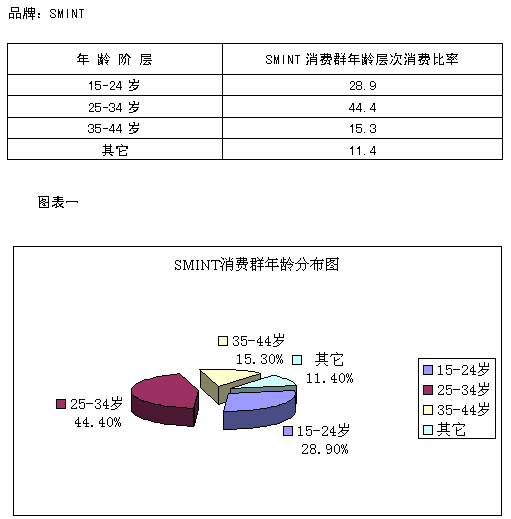 品牌：SMINT

| 年 龄 阶 层 | SMINT 消费群年龄层次消费比率 |
|---|---|
| 15-24 岁 | 28.9 |
| 25-34 岁 | 44.4 |
| 35-44 岁 | 15.3 |
| 其它 | 11.4 |

图表一

SMINT消费群年龄分布图

35-44岁
15.30%

其它
11.40%

25-34岁
44.40%

15-24岁
28.90%

15-24岁
25-34岁
35-44岁
其它